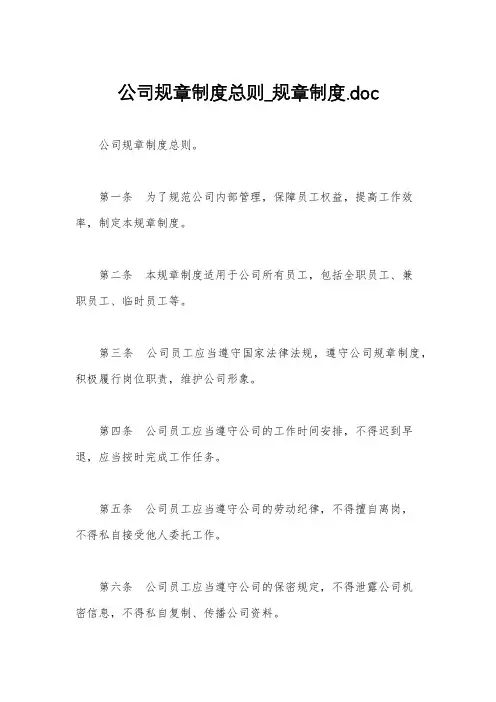 公司规章制度总则_规章制度.doc

公司规章制度总则。

第一条　为了规范公司内部管理，保障员工权益，提高工作效率，制定本规章制度。

第二条　本规章制度适用于公司所有员工，包括全职员工、兼职员工、临时员工等。

第三条　公司员工应当遵守国家法律法规，遵守公司规章制度，积极履行岗位职责，维护公司形象。

第四条　公司员工应当遵守公司的工作时间安排，不得迟到早退，应当按时完成工作任务。

第五条　公司员工应当遵守公司的劳动纪律，不得擅自离岗，不得私自接受他人委托工作。

第六条　公司员工应当遵守公司的保密规定，不得泄露公司机密信息，不得私自复制、传播公司资料。